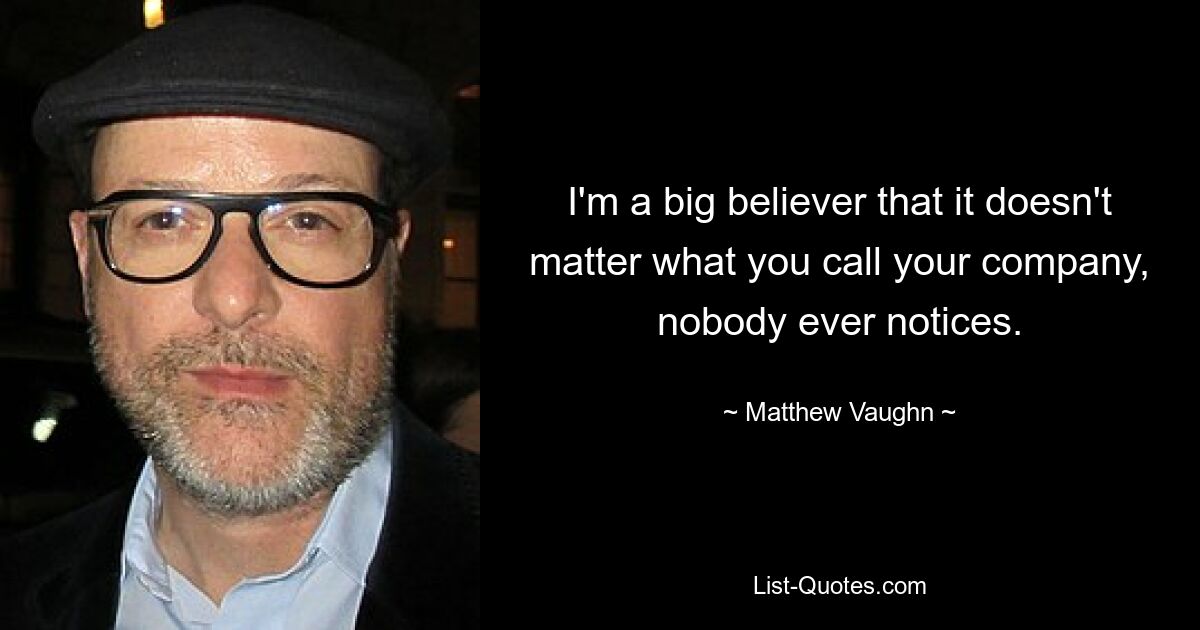 I'm a big believer that it doesn't matter what you call your company, nobody ever notices.

~ Matthew Vaughn ~

List-Quotes.com